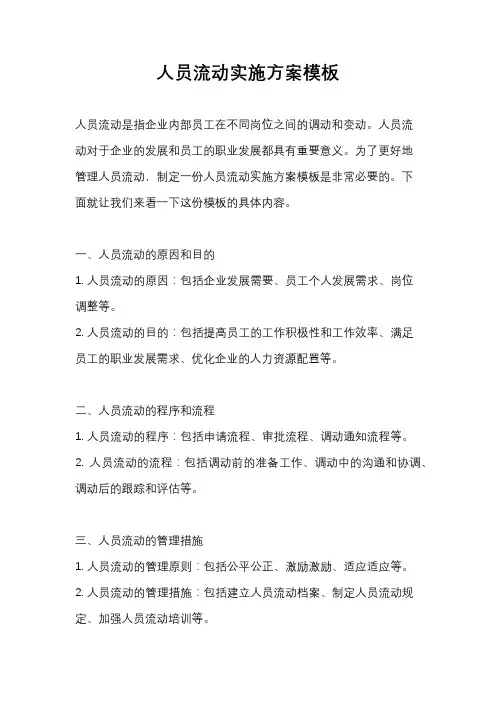 人员流动实施方案模板

人员流动是指企业内部员工在不同岗位之间的调动和变动。人员流动对于企业的发展和员工的职业发展都具有重要意义。为了更好地管理人员流动，制定一份人员流动实施方案模板是非常必要的。下面就让我们来看一下这份模板的具体内容。

一、人员流动的原因和目的

1. 人员流动的原因：包括企业发展需要、员工个人发展需求、岗位调整等。

2. 人员流动的目的：包括提高员工的工作积极性和工作效率、满足员工的职业发展需求、优化企业的人力资源配置等。

二、人员流动的程序和流程

1. 人员流动的程序：包括申请流程、审批流程、调动通知流程等。

2. 人员流动的流程：包括调动前的准备工作、调动中的沟通和协调、调动后的跟踪和评估等。

三、人员流动的管理措施

1. 人员流动的管理原则：包括公平公正、激励激励、适应适应等。

2. 人员流动的管理措施：包括建立人员流动档案、制定人员流动规定、加强人员流动培训等。